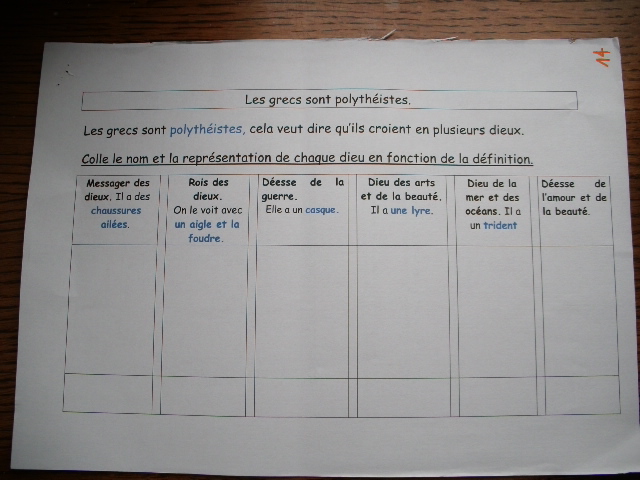 14

Les grecs sont polythéistes.

Les grecs sont polythéistes, cela veut dire qu'ils croient en plusieurs dieux.

Colle le nom et la représentation de chaque dieu en fonction de la définition.

| Messager des dieux. Il a des chaussures ailées. | Rois des dieux. On le voit avec un aigle et la foudre. | Déesse de la guerre. Elle a un casque. | Dieu des arts et de la beauté. Il a une lyre. | Dieu de la mer et des océans. Il a un trident | Déesse de l'amour et de la beauté. |
|---|---|---|---|---|---|
| | | | | | |
| | | | | | |